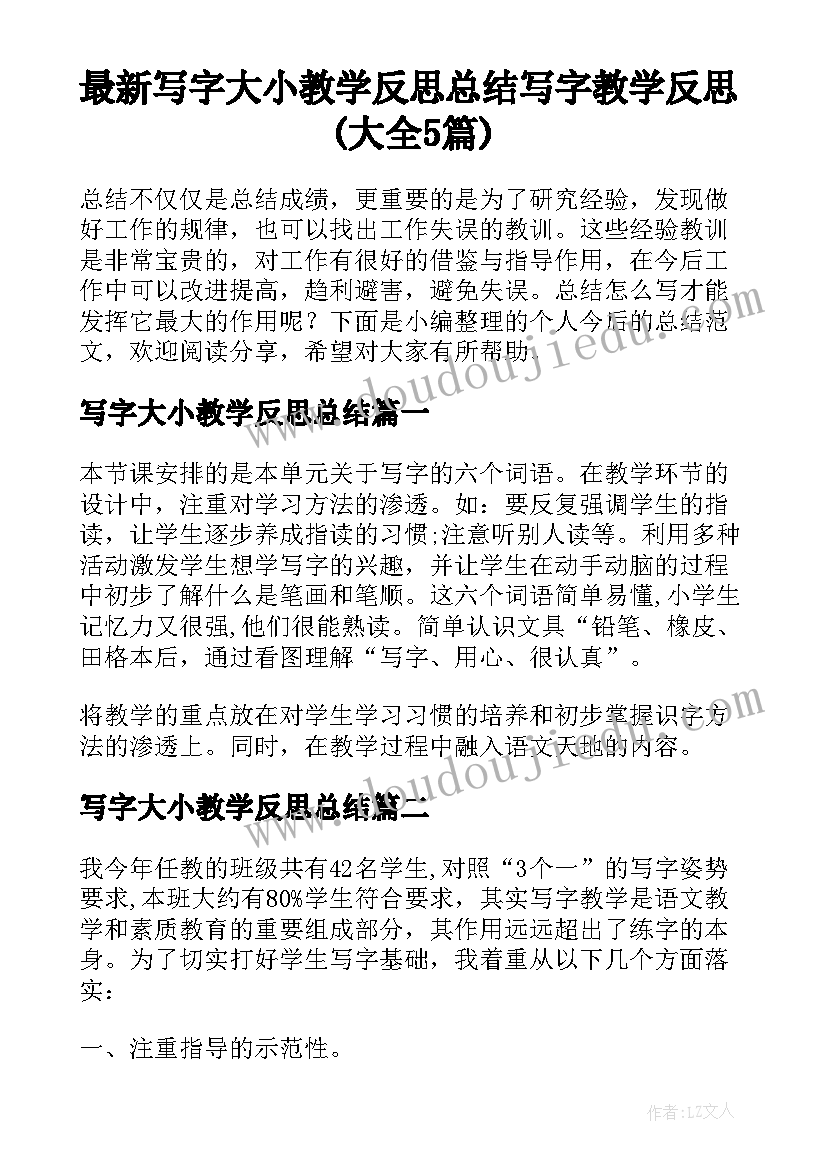 最新写字大小教学反思总结写字教学反思(大全5篇)

总结不仅仅是总结成绩，更重要的是为了研究经验，发现做好工作的规律，也可以找出工作失误的教训。这些经验教训是非常宝贵的，对工作有很好的借鉴与指导作用，在今后工作中可以改进提高，趋利避害，避免失误。总结怎么写才能发挥它最大的作用呢？下面是小编整理的个人今后的总结范文，欢迎阅读分享，希望对大家有所帮助。

www.doudoujiedu.com

写字大小教学反思总结篇一

本节课安排的是本单元关于写字的六个词语。在教学环节的设计中，注重对学习方法的渗透。如：要反复强调学生的指读，让学生逐步养成指读的习惯;注意听别人读等。利用多种活动激发学生想学写字的兴趣，并让学生在动手动脑的过程中初步了解什么是笔画和笔顺。这六个词语简单易懂,小学生记忆力又很强,他们很能熟读。简单认识文具“铅笔、橡皮、田格本后，通过看图理解“写字、用心、很认真”。

将教学的重点放在对学生学习习惯的培养和初步掌握识字方法的渗透上。同时，在教学过程中融入语文天地的内容。

www.doudoujiedu.com

写字大小教学反思总结篇二

我今年任教的班级共有42名学生,对照“3个一”的写字姿势要求,本班大约有80%学生符合要求，其实写字教学是语文教学和素质教育的重要组成部分，其作用远远超出了练字的本身。为了切实打好学生写字基础，我着重从以下几个方面落实：

一、注重指导的示范性。

作者：LZ文人